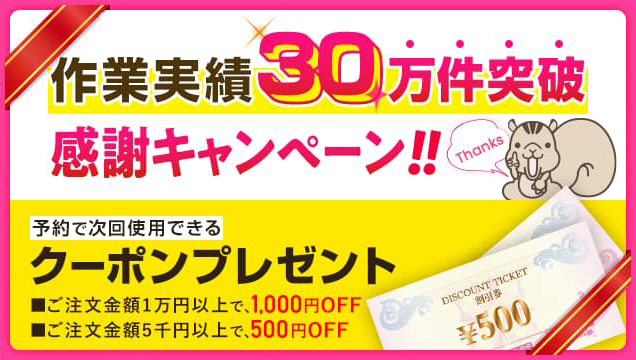 作業実績30万件突破

感謝キャンペーン!!

Thanks

予約で次回使用できる

クーポンプレゼント

■ご注文金額1万円以上で、1,000円OFF

■ご注文金額5千円以上で、500円OFF

DISCOUNT TICKET
割引券
¥500